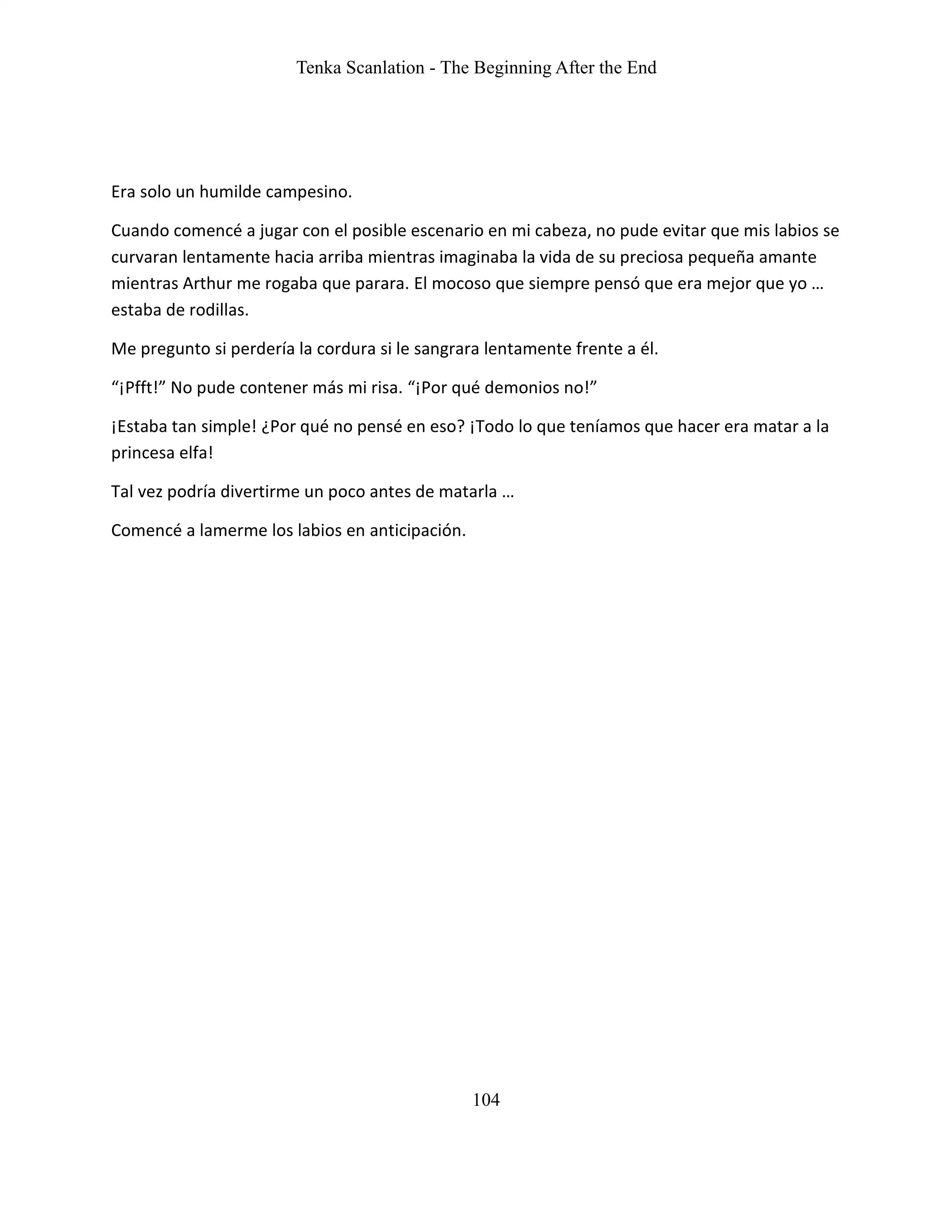 Tenka Scanlation - The Beginning After the End

Era solo un humilde campesino.

Cuando comencé a jugar con el posible escenario en mi cabeza, no pude evitar que mis labios se curvaran lentamente hacia arriba mientras imaginaba la vida de su preciosa pequeña amante mientras Arthur me rogaba que parara. El mocoso que siempre pensó que era mejor que yo … estaba de rodillas.

Me pregunto si perdería la cordura si le sangrara lentamente frente a él.

“¡Pfft!” No pude contener más mi risa. “¡Por qué demonios no!”

¡Estaba tan simple! ¿Por qué no pensé en eso? ¡Todo lo que teníamos que hacer era matar a la princesa elfa!

Tal vez podría divertirme un poco antes de matarla …

Comencé a lamerme los labios en anticipación.

104